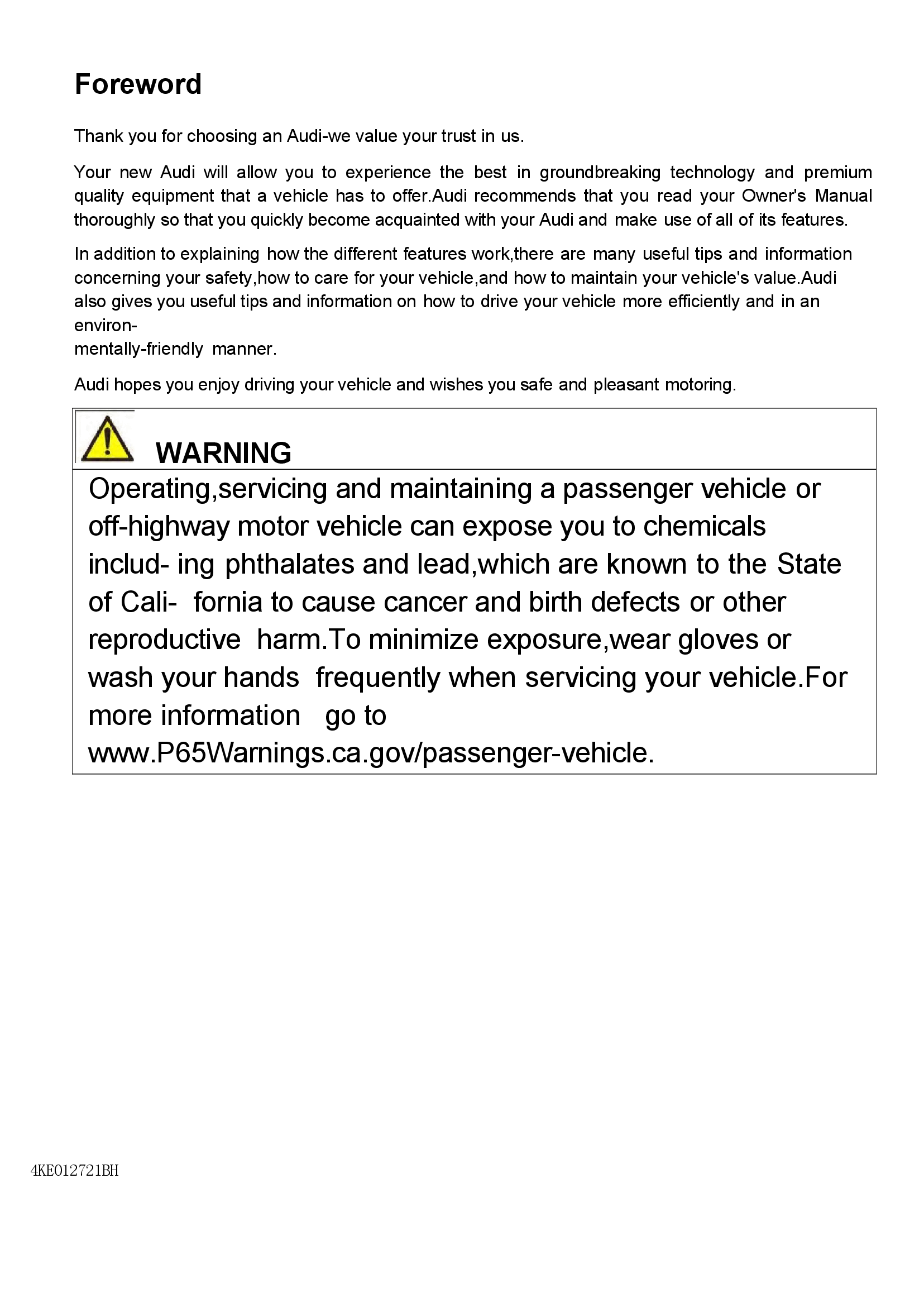 Foreword

Thank you for choosing an Audi-we value your trust in us.

Your new Audi will allow you to experience the best in groundbreaking technology and premium quality equipment that a vehicle has to offer.Audi recommends that you read your Owner's Manual thoroughly so that you quickly become acquainted with your Audi and make use of all of its features.

In addition to explaining how the different features work,there are many useful tips and information concerning your safety,how to care for your vehicle,and how to maintain your vehicle's value.Audi also gives you useful tips and information on how to drive your vehicle more efficiently and in an environmentally-friendly manner.

Audi hopes you enjoy driving your vehicle and wishes you safe and pleasant motoring.

WARNING

Operating,servicing and maintaining a passenger vehicle or off-highway motor vehicle can expose you to chemicals includ- ing phthalates and lead,which are known to the State of Cali- fornia to cause cancer and birth defects or other reproductive harm.To minimize exposure,wear gloves or wash your hands frequently when servicing your vehicle.For more information go to www.P65Warnings.ca.gov/passenger-vehicle.

4KE012721BH